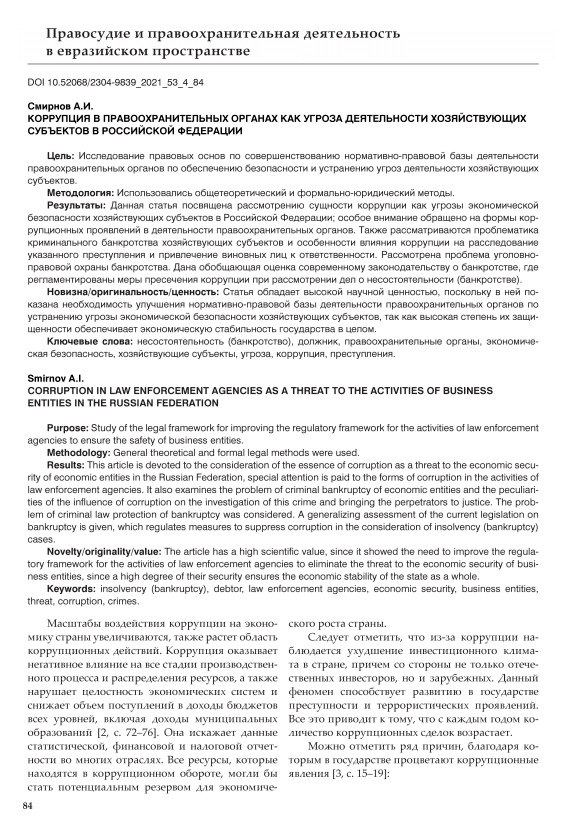 Правосудие и правоохранительная деятельность в евразийском пространстве

DOI 10.52068/2304-9839_2021_53_4_84

Смирнов А.И.
КОРРУПЦИЯ В ПРАВООХРАНИТЕЛЬНЫХ ОРГАНАХ КАК УГРОЗА ДЕЯТЕЛЬНОСТИ ХОЗЯЙСТВУЮЩИХ СУБЪЕКТОВ В РОССИЙСКОЙ ФЕДЕРАЦИИ

Цель: Исследование правовых основ по совершенствованию нормативно-правовой базы деятельности правоохранительных органов по обеспечению безопасности и устранению угроз деятельности хозяйствующих субъектов.

Методология: Использовались общетеоретический и формально-юридический методы.

Результаты: Данная статья посвящена рассмотрению сущности коррупции как угрозы экономической безопасности хозяйствующих субъектов в Российской Федерации; особое внимание обращено на формы коррупционных проявлений в деятельности правоохранительных органов. Также рассматриваются проблематика криминального банкротства хозяйствующих субъектов и особенности влияния коррупции на расследование указанного преступления и привлечение виновных лиц к ответственности. Рассмотрена проблема уголовно-правовой охраны банкротства. Дана обобщающая оценка современному законодательству о банкротстве, где регламентированы меры пресечения коррупции при рассмотрении дел о несостоятельности (банкротстве).

Новизна/оригинальность/ценность: Статья обладает высокой научной ценностью, поскольку в ней показана необходимость улучшения нормативно-правовой базы деятельности правоохранительных органов по устранению угрозы экономической безопасности хозяйствующих субъектов, так как высокая степень их защищенности обеспечивает экономическую стабильность государства в целом.

Ключевые слова: несостоятельность (банкротство), должник, правоохранительные органы, экономическая безопасность, хозяйствующие субъекты, угроза, коррупция, преступления.

Smirnov A.I.
CORRUPTION IN LAW ENFORCEMENT AGENCIES AS A THREAT TO THE ACTIVITIES OF BUSINESS ENTITIES IN THE RUSSIAN FEDERATION

Purpose: Study of the legal framework for improving the regulatory framework for the activities of law enforcement agencies to ensure the safety of business entities.

Methodology: General theoretical and formal legal methods were used.

Results: This article is devoted to the consideration of the essence of corruption as a threat to the economic security of economic entities in the Russian Federation, special attention is paid to the forms of corruption in the activities of law enforcement agencies. It also examines the problem of criminal bankruptcy of economic entities and the peculiarities of the influence of corruption on the investigation of this crime and bringing the perpetrators to justice. The problem of criminal law protection of bankruptcy was considered. A generalizing assessment of the current legislation on bankruptcy is given, which regulates measures to suppress corruption in the consideration of insolvency (bankruptcy) cases.

Novelty/originality/value: The article has a high scientific value, since it showed the need to improve the regulatory framework for the activities of law enforcement agencies to eliminate the threat to the economic security of business entities, since a high degree of their security ensures the economic stability of the state as a whole.

Keywords: insolvency (bankruptcy), debtor, law enforcement agencies, economic security, business entities, threat, corruption, crimes.

Масштабы воздействия коррупции на экономику страны увеличиваются, также растет область коррупционных действий. Коррупция оказывает негативное влияние на все стадии производственного процесса и распределения ресурсов, а также нарушает целостность экономических систем и снижает объем поступлений в доходы бюджетов всех уровней, включая доходы муниципальных образований [2, с. 72–76]. Она искажает данные статистической, финансовой и налоговой отчетности во многих отраслях. Все ресурсы, которые находятся в коррупционном обороте, могли бы стать потенциальным резервом для экономического роста страны.

Следует отметить, что из-за коррупции наблюдается ухудшение инвестиционного климата в стране, причем со стороны не только отечественных инвесторов, но и зарубежных. Данный феномен способствует развитию в государстве преступности и террористических проявлений. Все это приводит к тому, что с каждым годом количество коррупционных сделок возрастает.

Можно отметить ряд причин, благодаря которым в государстве процветают коррупционные явления [3, с. 15–19]:

84